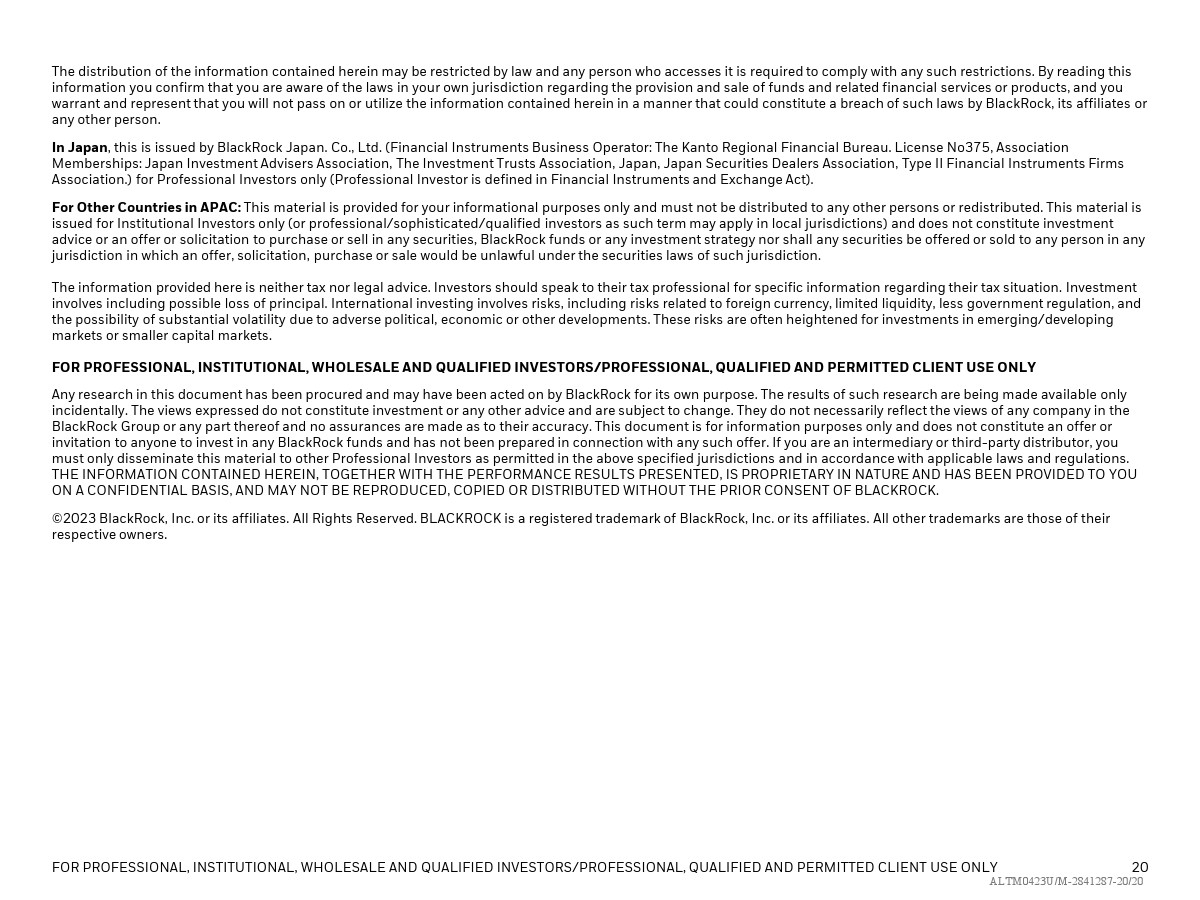 The distribution of the information contained herein may be restricted by law and any person who accesses it is required to comply with any such restrictions. By reading this information you confirm that you are aware of the laws in your own jurisdiction regarding the provision and sale of funds and related financial services or products, and you warrant and represent that you will not pass on or utilize the information contained herein in a manner that could constitute a breach of such laws by BlackRock, its affiliates or any other person.

In Japan, this is issued by BlackRock Japan. Co., Ltd. (Financial Instruments Business Operator: The Kanto Regional Financial Bureau. License No375, Association Memberships: Japan Investment Advisers Association, The Investment Trusts Association, Japan, Japan Securities Dealers Association, Type II Financial Instruments Firms Association.) for Professional Investors only (Professional Investor is defined in Financial Instruments and Exchange Act).

For Other Countries in APAC: This material is provided for your informational purposes only and must not be distributed to any other persons or redistributed. This material is issued for Institutional Investors only (or professional/sophisticated/qualified investors as such term may apply in local jurisdictions) and does not constitute investment advice or an offer or solicitation to purchase or sell in any securities, BlackRock funds or any investment strategy nor shall any securities be offered or sold to any person in any jurisdiction in which an offer, solicitation, purchase or sale would be unlawful under the securities laws of such jurisdiction.

The information provided here is neither tax nor legal advice. Investors should speak to their tax professional for specific information regarding their tax situation. Investment involves including possible loss of principal. International investing involves risks, including risks related to foreign currency, limited liquidity, less government regulation, and the possibility of substantial volatility due to adverse political, economic or other developments. These risks are often heightened for investments in emerging/developing markets or smaller capital markets.

FOR PROFESSIONAL, INSTITUTIONAL, WHOLESALE AND QUALIFIED INVESTORS/PROFESSIONAL, QUALIFIED AND PERMITTED CLIENT USE ONLY

Any research in this document has been procured and may have been acted on by BlackRock for its own purpose. The results of such research are being made available only incidentally. The views expressed do not constitute investment or any other advice and are subject to change. They do not necessarily reflect the views of any company in the BlackRock Group or any part thereof and no assurances are made as to their accuracy. This document is for information purposes only and does not constitute an offer or invitation to anyone to invest in any BlackRock funds and has not been prepared in connection with any such offer. If you are an intermediary or third-party distributor, you must only disseminate this material to other Professional Investors as permitted in the above specified jurisdictions and in accordance with applicable laws and regulations. THE INFORMATION CONTAINED HEREIN, TOGETHER WITH THE PERFORMANCE RESULTS PRESENTED, IS PROPRIETARY IN NATURE AND HAS BEEN PROVIDED TO YOU ON A CONFIDENTIAL BASIS, AND MAY NOT BE REPRODUCED, COPIED OR DISTRIBUTED WITHOUT THE PRIOR CONSENT OF BLACKROCK.

©2023 BlackRock, Inc. or its affiliates. All Rights Reserved. BLACKROCK is a registered trademark of BlackRock, Inc. or its affiliates. All other trademarks are those of their respective owners.

FOR PROFESSIONAL, INSTITUTIONAL, WHOLESALE AND QUALIFIED INVESTORS/PROFESSIONAL, QUALIFIED AND PERMITTED CLIENT USE ONLY 20
ALTM0423U/M-2841287-20/20